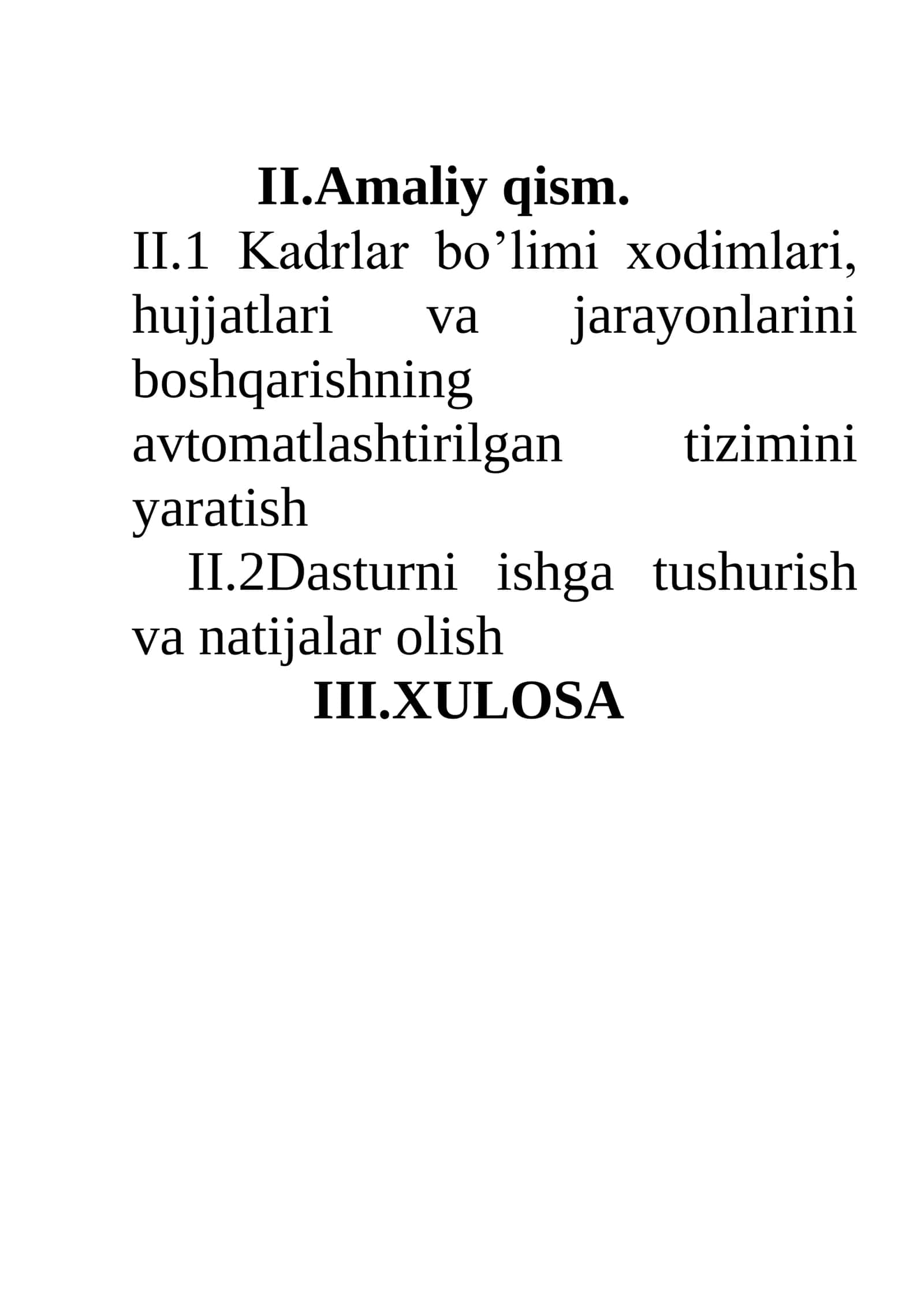 II.Amaliy qism.

II.1 Kadrlar bo’limi xodimlari, hujjatlari va jarayonlarini boshqarishning avtomatlashtirilgan tizimini yaratish

II.2Dasturni ishga tushurish va natijalar olish

III.XULOSA